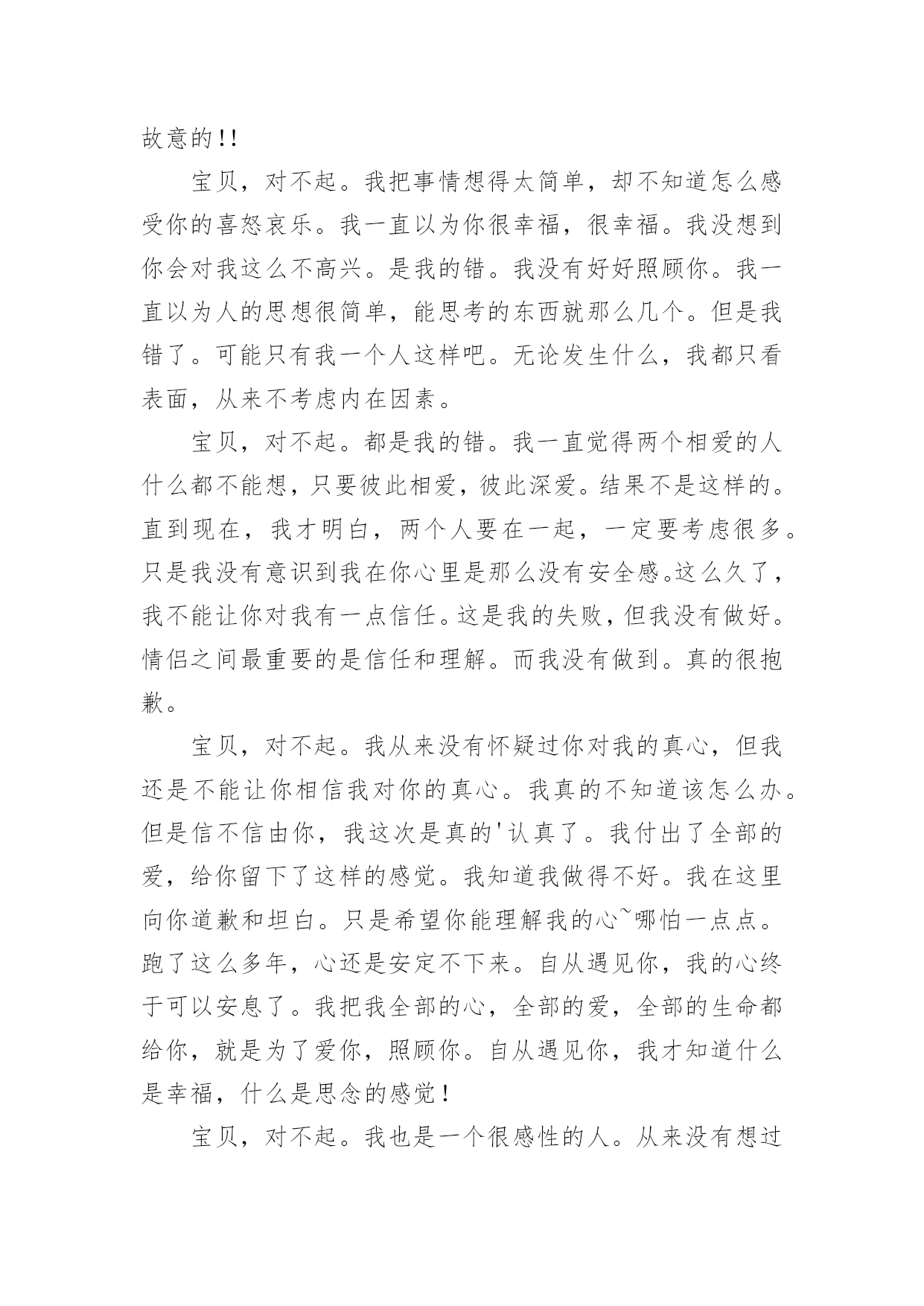 故意的!!

宝贝，对不起。我把事情想得太简单，却不知道怎么感受你的喜怒哀乐。我一直以为你很幸福，很幸福。我没想到你会对我这么不高兴。是我的错。我没有好好照顾你。我一直以为人的思想很简单，能思考的东西就那么几个。但是我错了。可能只有我一个人这样吧。无论发生什么，我都只看表面，从来不考虑内在因素。

宝贝，对不起。都是我的错。我一直觉得两个相爱的人什么都不能想，只要彼此相爱，彼此深爱。结果不是这样的。直到现在，我才明白，两个人要在一起，一定要考虑很多。只是我没有意识到我在你心里是那么没有安全感。这么久了，我不能让你对我有一点信任。这是我的失败，但我没有做好。情侣之间最重要的是信任和理解。而我没有做到。真的很抱歉。

宝贝，对不起。我从来没有怀疑过你对我的真心，但我还是不能让你相信我对你的真心。我真的不知道该怎么办。但是信不信由你，我这次是真的'认真了。我付出了全部的爱，给你留下了这样的感觉。我知道我做得不好。我在这里向你道歉和坦白。只是希望你能理解我的心~哪怕一点点。跑了这么多年，心还是安定不下来。自从遇见你，我的心终于可以安息了。我把我全部的心，全部的爱，全部的生命都给你，就是为了爱你，照顾你。自从遇见你，我才知道什么是幸福，什么是思念的感觉!

宝贝，对不起。我也是一个很感性的人。从来没有想过